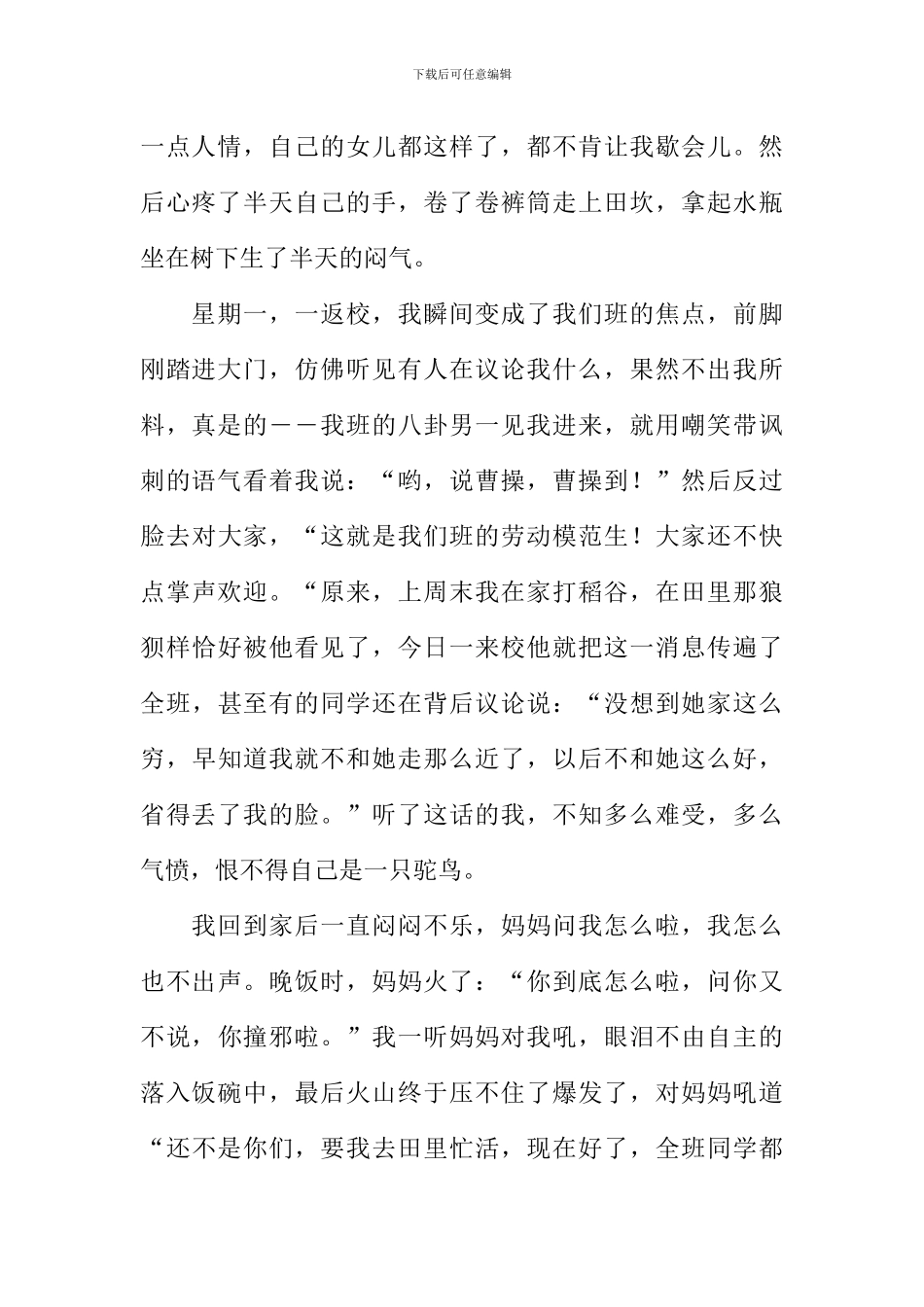 下载后可任意编辑

一点人情，自己的女儿都这样了，都不肯让我歇会儿。然后心疼了半天自己的手，卷了卷裤筒走上田坎，拿起水瓶坐在树下生了半天的闷气。

星期一，一返校，我瞬间变成了我们班的焦点，前脚刚踏进大门，仿佛听见有人在议论我什么，果然不出我所料，真是的——我班的八卦男一见我进来，就用嘲笑带讽刺的语气看着我说：“哟，说曹操，曹操到！”然后反过脸去对大家，“这就是我们班的劳动模范生！大家还不快点掌声欢迎。“原来，上周末我在家打稻谷，在田里那狼狈样恰好被他看见了，今日一来校他就把这一消息传遍了全班，甚至有的同学还在背后议论说：“没想到她家这么穷，早知道我就不和她走那么近了，以后不和她这么好，省得丢了我的脸。”听了这话的我，不知多么难受，多么气愤，恨不得自己是一只驼鸟。

我回到家后一直闷闷不乐，妈妈问我怎么啦，我怎么也不出声。晚饭时，妈妈火了：“你到底怎么啦，问你又不说，你撞邪啦。”我一听妈妈对我吼，眼泪不由自主的落入饭碗中，最后火山终于压不住了爆发了，对妈妈吼道“还不是你们，要我去田里忙活，现在好了，全班同学都